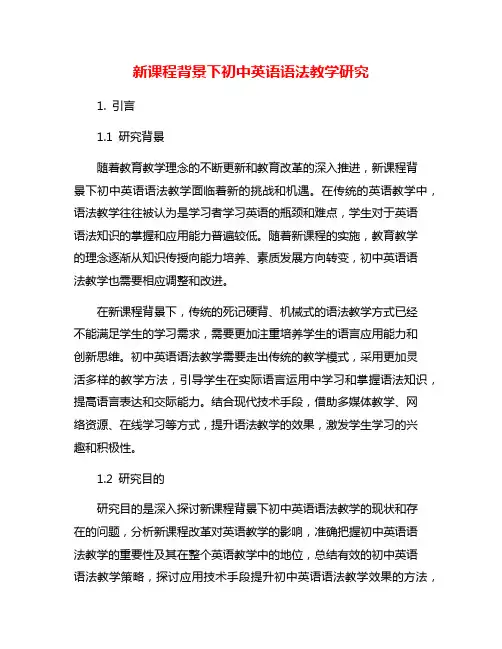 新课程背景下初中英语语法教学研究

1. 引言

1.1 研究背景

随着教育教学理念的不断更新和教育改革的深入推进，新课程背景下初中英语语法教学面临着新的挑战和机遇。在传统的英语教学中，语法教学往往被认为是学习者学习英语的瓶颈和难点，学生对于英语语法知识的掌握和应用能力普遍较低。随着新课程的实施，教育教学的理念逐渐从知识传授向能力培养、素质发展方向转变，初中英语语法教学也需要相应调整和改进。

在新课程背景下，传统的死记硬背、机械式的语法教学方式已经不能满足学生的学习需求，需要更加注重培养学生的语言应用能力和创新思维。初中英语语法教学需要走出传统的教学模式，采用更加灵活多样的教学方法，引导学生在实际语言运用中学习和掌握语法知识，提高语言表达和交际能力。结合现代技术手段，借助多媒体教学、网络资源、在线学习等方式，提升语法教学的效果，激发学生学习的兴趣和积极性。

1.2 研究目的

研究目的是深入探讨新课程背景下初中英语语法教学的现状和存在的问题，分析新课程改革对英语教学的影响，准确把握初中英语语法教学的重要性及其在整个英语教学中的地位，总结有效的初中英语语法教学策略，探讨应用技术手段提升初中英语语法教学效果的方法，